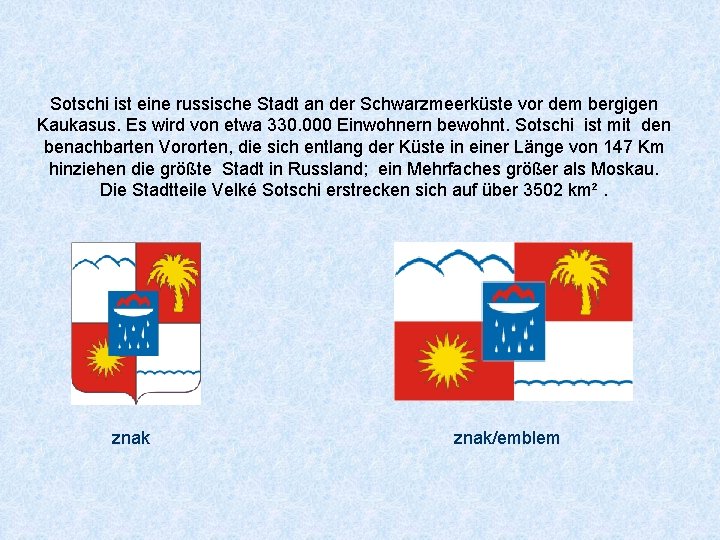 Sotschi ist eine russische Stadt an der Schwarzmeerküste vor dem bergigen Kaukasus. Es wird von etwa 330.000 Einwohnern bewohnt. Sotschi ist mit den benachbarten Vororten, die sich entlang der Küste in einer Länge von 147 Km hinziehen die größte Stadt in Russland; ein Mehrfaches größer als Moskau. Die Stadtteile Velké Sotschi erstrecken sich auf über 3502 km² .

znak

znak/emblem